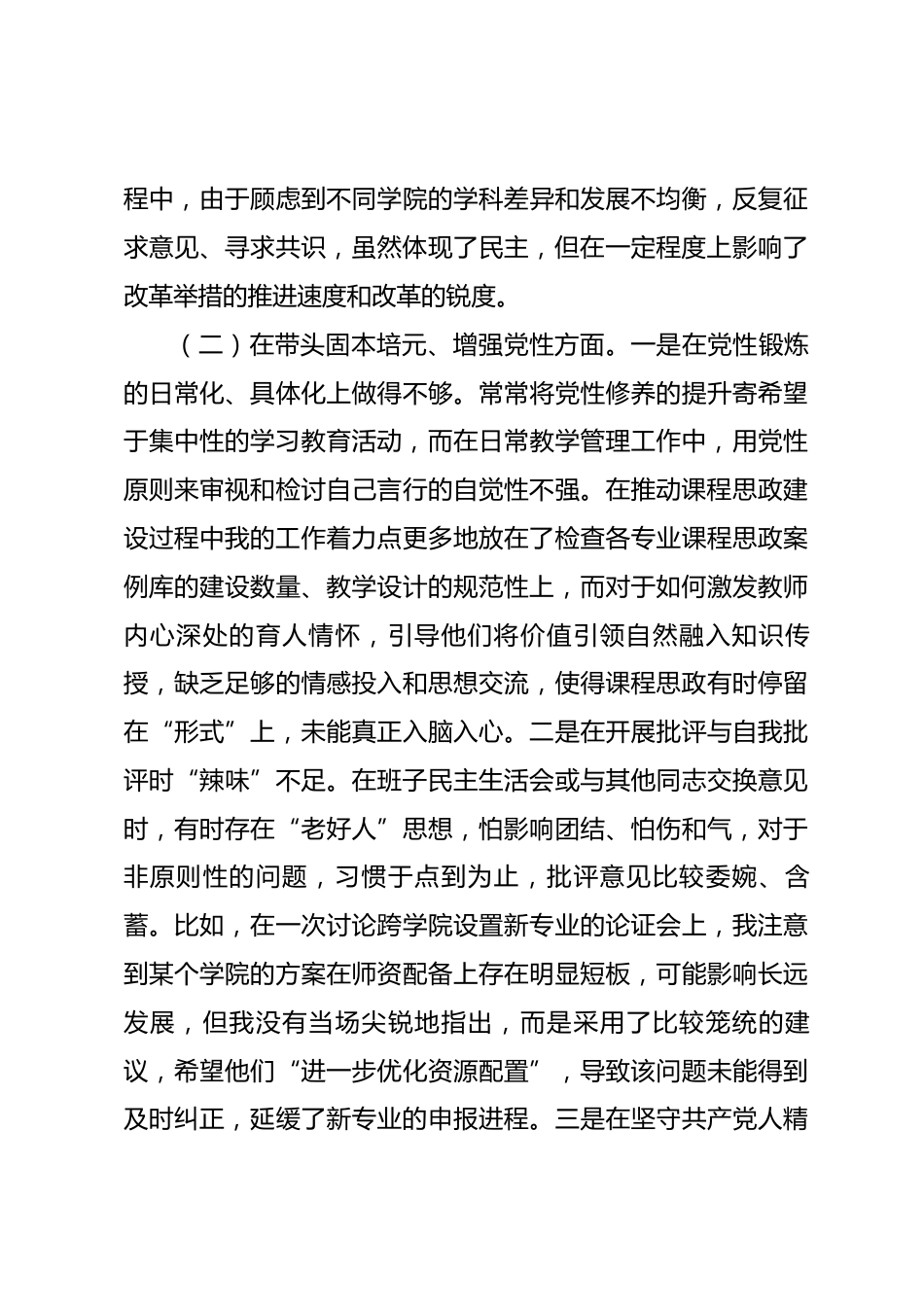 程中，由于顾虑到不同学院的学科差异和发展不均衡，反复征求意见、寻求共识，虽然体现了民主，但在一定程度上影响了改革举措的推进速度和改革的锐度。

（二）在带头固本培元、增强党性方面。一是在党性锻炼的日常化、具体化上做得不够。常常将党性修养的提升寄希望于集中性的学习教育活动，而在日常教学管理工作中，用党性原则来审视和检讨自己言行的自觉性不强。在推动课程思政建设过程中我的工作着力点更多地放在了检查各专业课程思政案例库的建设数量、教学设计的规范性上，而对于如何激发教师内心深处的育人情怀，引导他们将价值引领自然融入知识传授，缺乏足够的情感投入和思想交流，使得课程思政有时停留在“形式”上，未能真正入脑入心。二是在开展批评与自我批评时“辣味”不足。在班子民主生活会或与其他同志交换意见时，有时存在“老好人”思想，怕影响团结、怕伤和气，对于非原则性的问题，习惯于点到为止，批评意见比较委婉、含蓄。比如，在一次讨论跨学院设置新专业的论证会上，我注意到某个学院的方案在师资配备上存在明显短板，可能影响长远发展，但我没有当场尖锐地指出，而是采用了比较笼统的建议，希望他们“进一步优化资源配置”，导致该问题未能得到及时纠正，延缓了新专业的申报进程。三是在坚守共产党人精